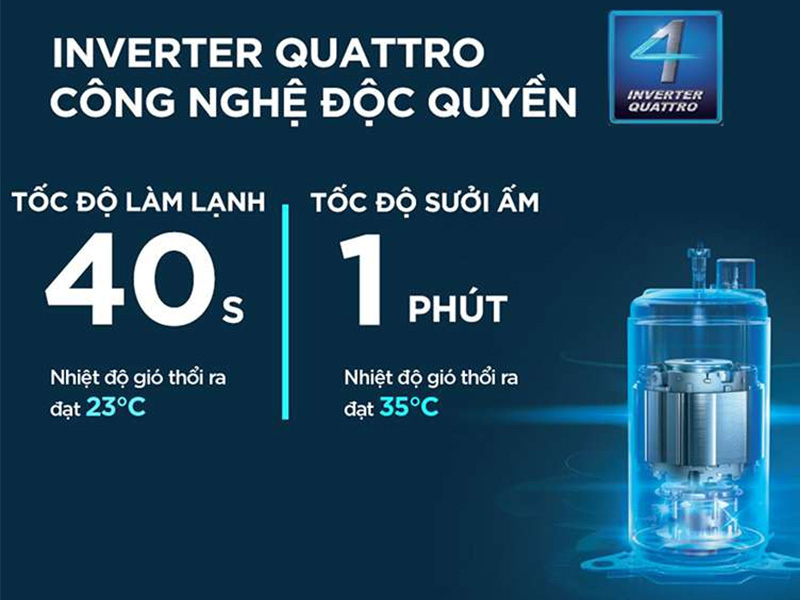 INVERTER QUATTRO
CÔNG NGHỆ ĐỘC QUYỀN

4 INVERTER QUATTRO

TỐC ĐỘ LÀM LẠNH
40 s
Nhiệt độ gió thổi ra đạt 23°C

TỐC ĐỘ SƯỞI ẤM
1 PHÚT
Nhiệt độ gió thổi ra đạt 35°C